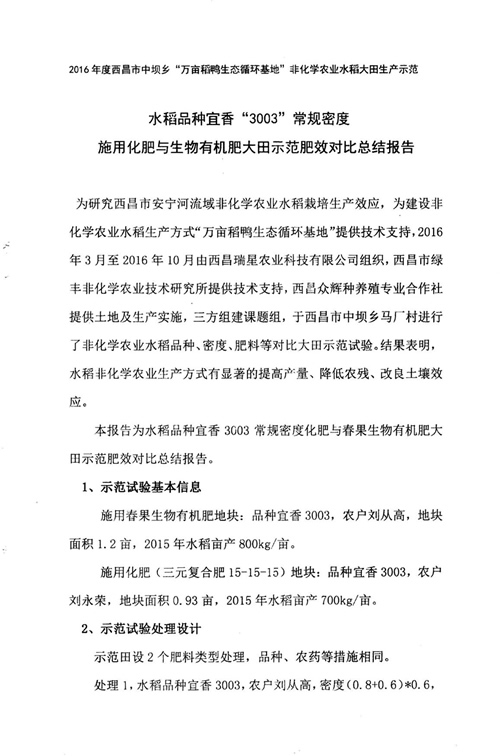 2016年度西昌市中坝乡“万亩稻鸭生态循环基地”非化学农业水稻大田生产示范

水稻品种宜香“3003”常规密度
施用化肥与生物有机肥大田示范肥效对比总结报告

为研究西昌市安宁河流域非化学农业水稻栽培生产效应，为建设非化学农业水稻生产方式“万亩稻鸭生态循环基地”提供技术支持，2016年3月至2016年10月由西昌瑞星农业科技有限公司组织，西昌市绿丰非化学农业技术研究所提供技术支持，西昌众辉种养殖专业合作社提供土地及生产实施，三方组建课题组，于西昌市中坝乡马厂村进行了非化学农业水稻品种、密度、肥料等对比大田示范试验。结果表明，水稻非化学农业生产方式有显著的提高产量、降低农残、改良土壤效应。

本报告为水稻品种宜香3003常规密度化肥与春果生物有机肥大田示范肥效对比总结报告。

1、示范试验基本信息

施用春果生物有机肥地块：品种宜香3003，农户刘从高，地块面积1.2亩，2015年水稻亩产800kg/亩。

施用化肥（三元复合肥15-15-15）地块：品种宜香3003，农户刘永荣，地块面积0.93亩，2015年水稻亩产700kg/亩。

2、示范试验处理设计

示范田设2个肥料类型处理，品种、农药等措施相同。

处理1，水稻品种宜香3003，农户刘从高，密度（0.8+0.6）*0.6，